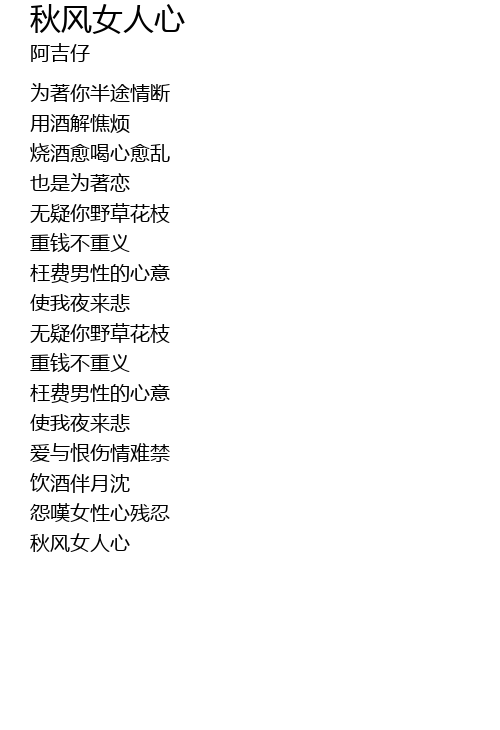 秋风女人心
阿吉仔

为著你半途情断
用酒解憔烦
烧酒愈喝心愈乱
也是为著恋
无疑你野草花枝
重钱不重义
枉费男性的心意
使我夜来悲
无疑你野草花枝
重钱不重义
枉费男性的心意
使我夜来悲
爱与恨伤情难禁
饮酒伴月沈
怨嘆女性心残忍
秋风女人心